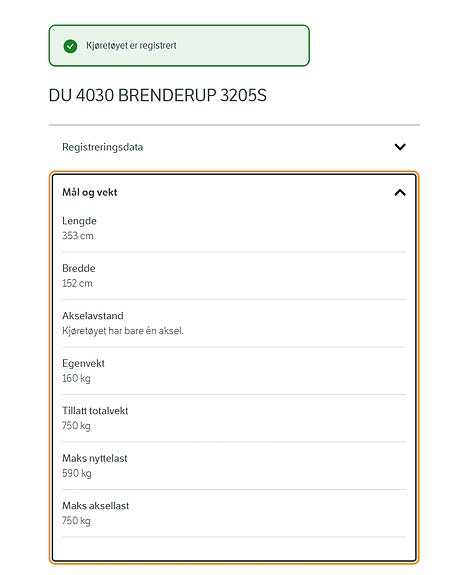 Kjøretøyet er registrert

DU 4030 BRENDERUP 3205S

Registreringsdata

Mål og vekt

Lengde
353 cm

Bredde
152 cm

Akselavstand
Kjøretøyet har bare én aksel.

Egenvekt
160 kg

Tillatt totalvekt
750 kg

Maks nyttelast
590 kg

Maks aksellast
750 kg